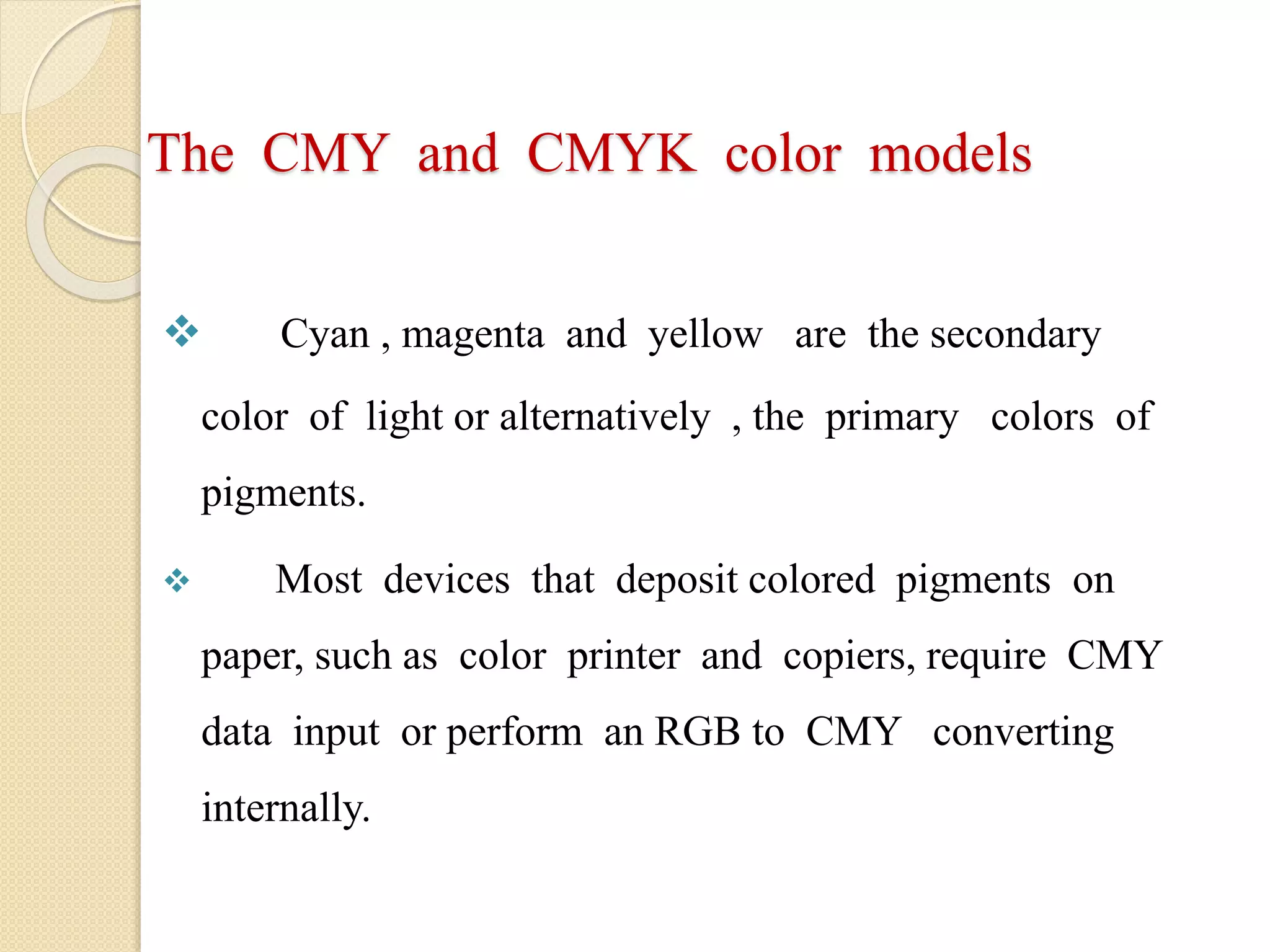 The CMY and CMYK color models

❖ Cyan , magenta and yellow are the secondary color of light or alternatively , the primary colors of pigments.

❖ Most devices that deposit colored pigments on paper, such as color printer and copiers, require CMY data input or perform an RGB to CMY converting internally.